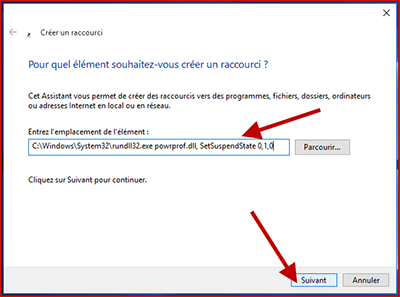 Créer un raccourci

Pour quel élément souhaitez-vous créer un raccourci ?

Cet Assistant vous permet de créer des raccourcis vers des programmes, fichiers, dossiers, ordinateurs ou adresses Internet en local ou en réseau.

Entrez l'emplacement de l'élément :

C:\Windows\System32\rundll32.exe powrprof.dll, SetSuspendState 0,1,0

Parcourir...

Cliquez sur Suivant pour continuer.

Suivant

Annuler